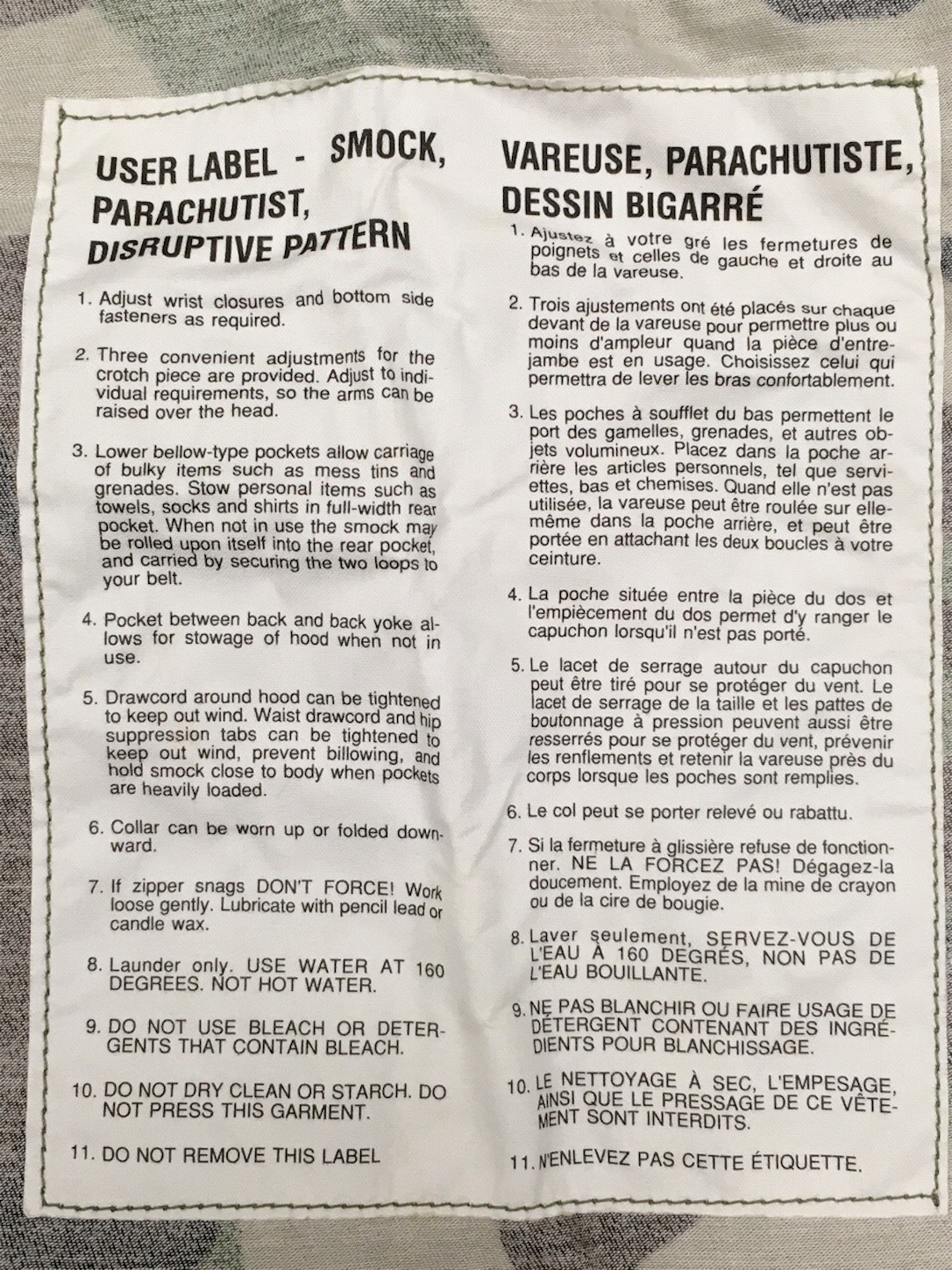 USER LABEL - SMOCK, PARACHUTIST, DISRUPTIVE PATTERN

1. Adjust wrist closures and bottom side fasteners as required.

2. Three convenient adjustments for the crotch piece are provided. Adjust to individual requirements, so the arms can be raised over the head.

3. Lower bellow-type pockets allow carriage of bulky items such as mess tins and grenades. Stow personal items such as towels, socks and shirts in full-width rear pocket. When not in use the smock may be rolled upon itself into the rear pocket, and carried by securing the two loops to your belt.

4. Pocket between back and back yoke allows for stowage of hood when not in use.

5. Drawcord around hood can be tightened to keep out wind. Waist drawcord and hip suppression tabs can be tightened to keep out wind, prevent billowing, and hold smock close to body when pockets are heavily loaded.

6. Collar can be worn up or folded downward.

7. If zipper snags DON'T FORCE! Work loose gently. Lubricate with pencil lead or candle wax.

8. Launder only. USE WATER AT 160 DEGREES. NOT HOT WATER.

9. DO NOT USE BLEACH OR DETERGENTS THAT CONTAIN BLEACH.

10. DO NOT DRY CLEAN OR STARCH. DO NOT PRESS THIS GARMENT.

11. DO NOT REMOVE THIS LABEL

VAREUSE, PARACHUTISTE, DESSIN BIGARRÉ

1. Ajustez à votre gré les fermetures de poignets et celles de gauche et droite au bas de la vareuse.

2. Trois ajustements ont été placés sur chaque devant de la vareuse pour permettre plus ou moins d'ampleur quand la pièce d'entrejambe est en usage. Choisissez celui qui permettra de lever les bras confortablement.

3. Les poches à soufflet du bas permettent le port des gamelles, grenades, et autres objets volumineux. Placez dans la poche arrière les articles personnels, tel que serviettes, bas et chemises. Quand elle n'est pas utilisée, la vareuse peut être roulée sur elle-même dans la poche arrière, et peut être portée en attachant les deux boucles à votre ceinture.

4. La poche située entre la pièce du dos et l'empiècement du dos permet d'y ranger le capuchon lorsqu'il n'est pas porté.

5. Le lacet de serrage autour du capuchon peut être tiré pour se protéger du vent. Le lacet de serrage de la taille et les pattes de boutonnage à pression peuvent aussi être resserrés pour se protéger du vent, prévenir les renflements et retenir la vareuse près du corps lorsque les poches sont remplies.

6. Le col peut se porter relevé ou rabattu.

7. Si la fermeture à glissière refuse de fonctionner. NE LA FORCEZ PAS! Dégagez-la doucement. Employez de la mine de crayon ou de la cire de bougie.

8. Laver seulement, SERVEZ-VOUS DE L'EAU À 160 DEGRÉS, NON PAS DE L'EAU BOUILLANTE.

9. NE PAS BLANCHIR OU FAIRE USAGE DE DÉTERGENT CONTENANT DES INGRÉDIENTS POUR BLANCHISSAGE.

10. LE NETTOYAGE À SEC, L'EMPESAGE, AINSI QUE LE PRESSAGE DE CE VÊTEMENT SONT INTERDITS.

11. N'ENLEVEZ PAS CETTE ÉTIQUETTE.